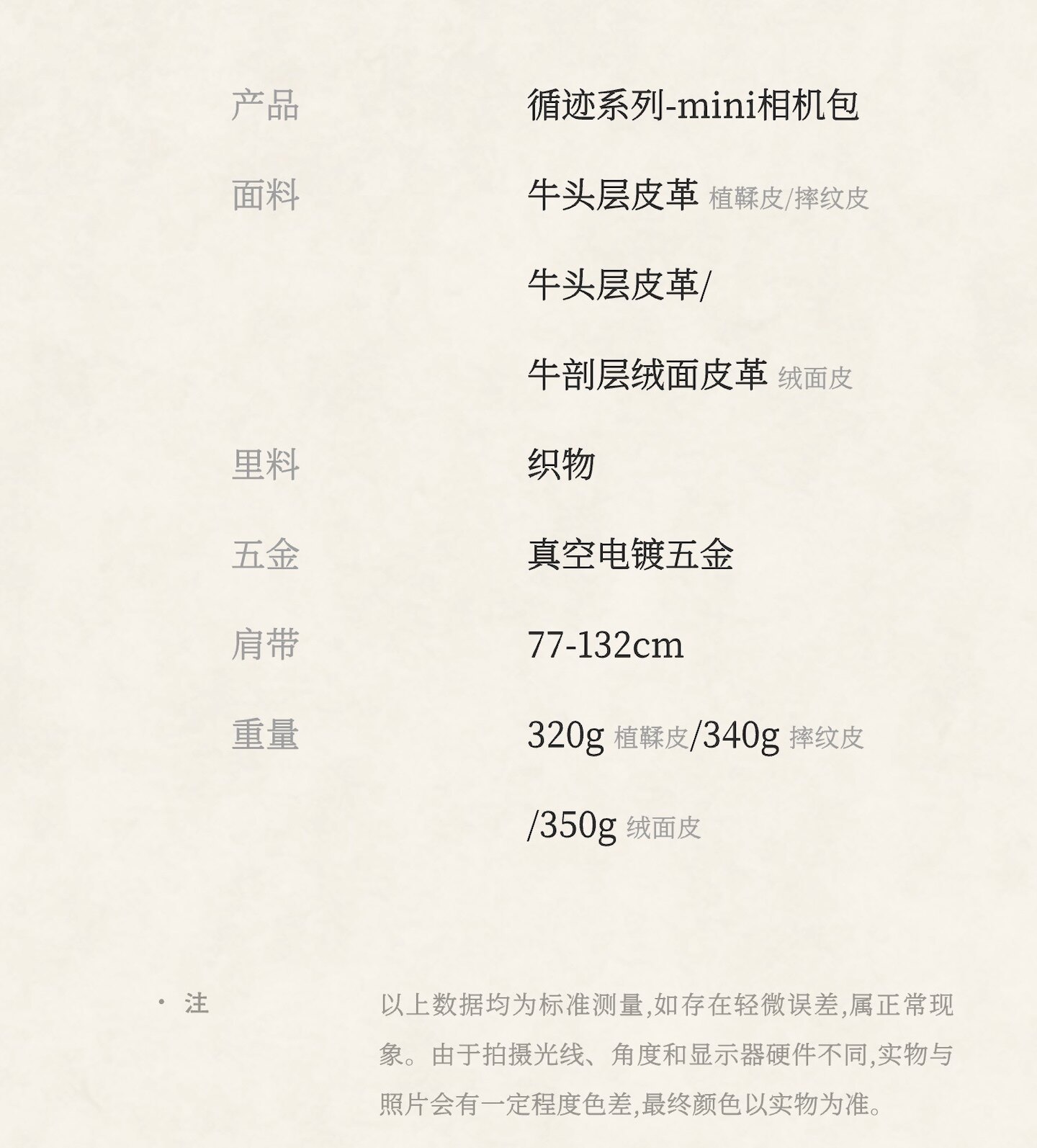 产品 循迹系列-mini相机包

面料 牛头层皮革 植鞣皮/摔纹皮

牛头层皮革/

牛剖层绒面皮革 绒面皮

里料 织物

五金 真空电镀五金

肩带 77-132cm

重量 320g 植鞣皮/340g 摔纹皮

/350g 绒面皮

• 注 以上数据均为标准测量,如存在轻微误差,属正常现象。由于拍摄光线、角度和显示器硬件不同,实物与照片会有一定程度色差,最终颜色以实物为准。